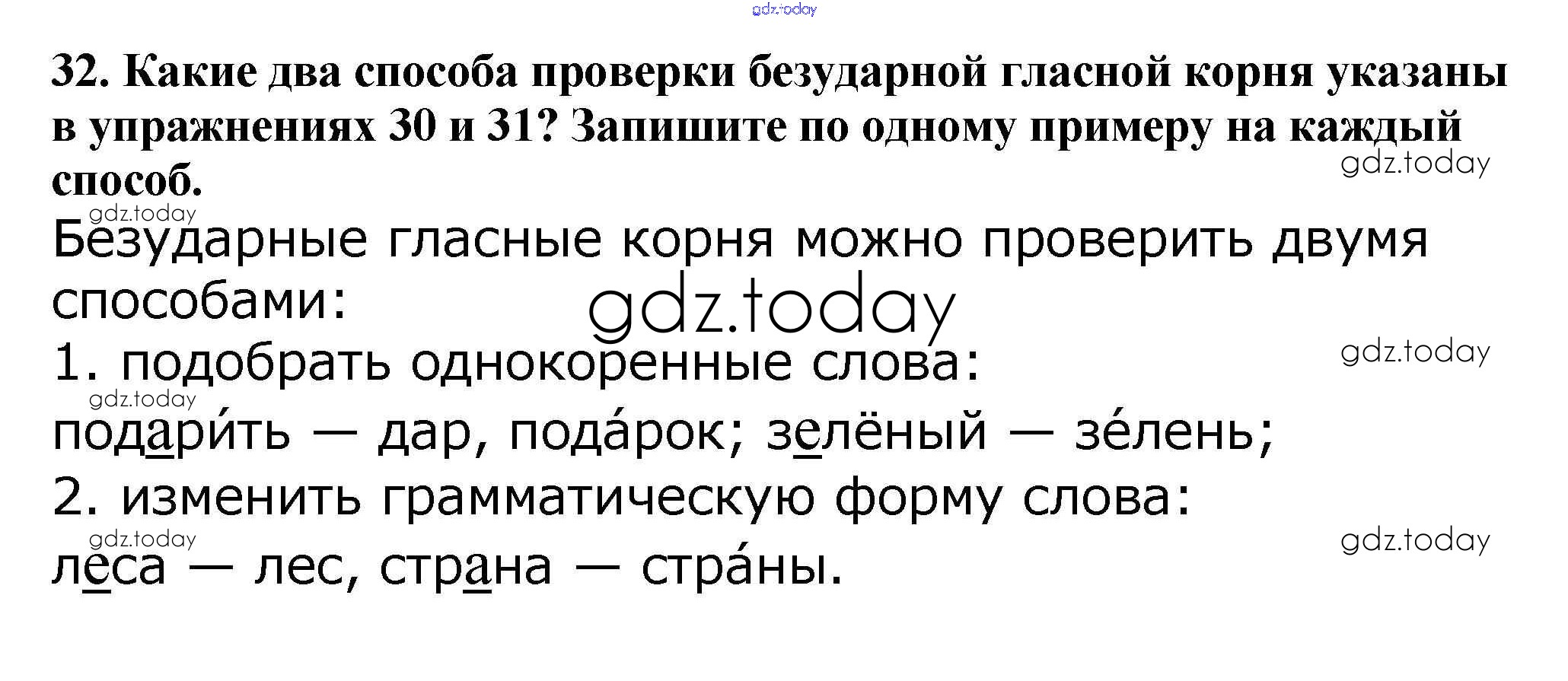 32. Какие два способа проверки безударной гласной корня указаны в упражнениях 30 и 31? Запишите по одному примеру на каждый способ.

Безударные гласные корня можно проверить двумя способами:

1. подобрать однокоренные слова:
подари́ть — дар, пода́рок; зелёный — зе́лень;
2. изменить грамматическую форму слова:
леса — лес, страна — стра́ны.

gdz.today